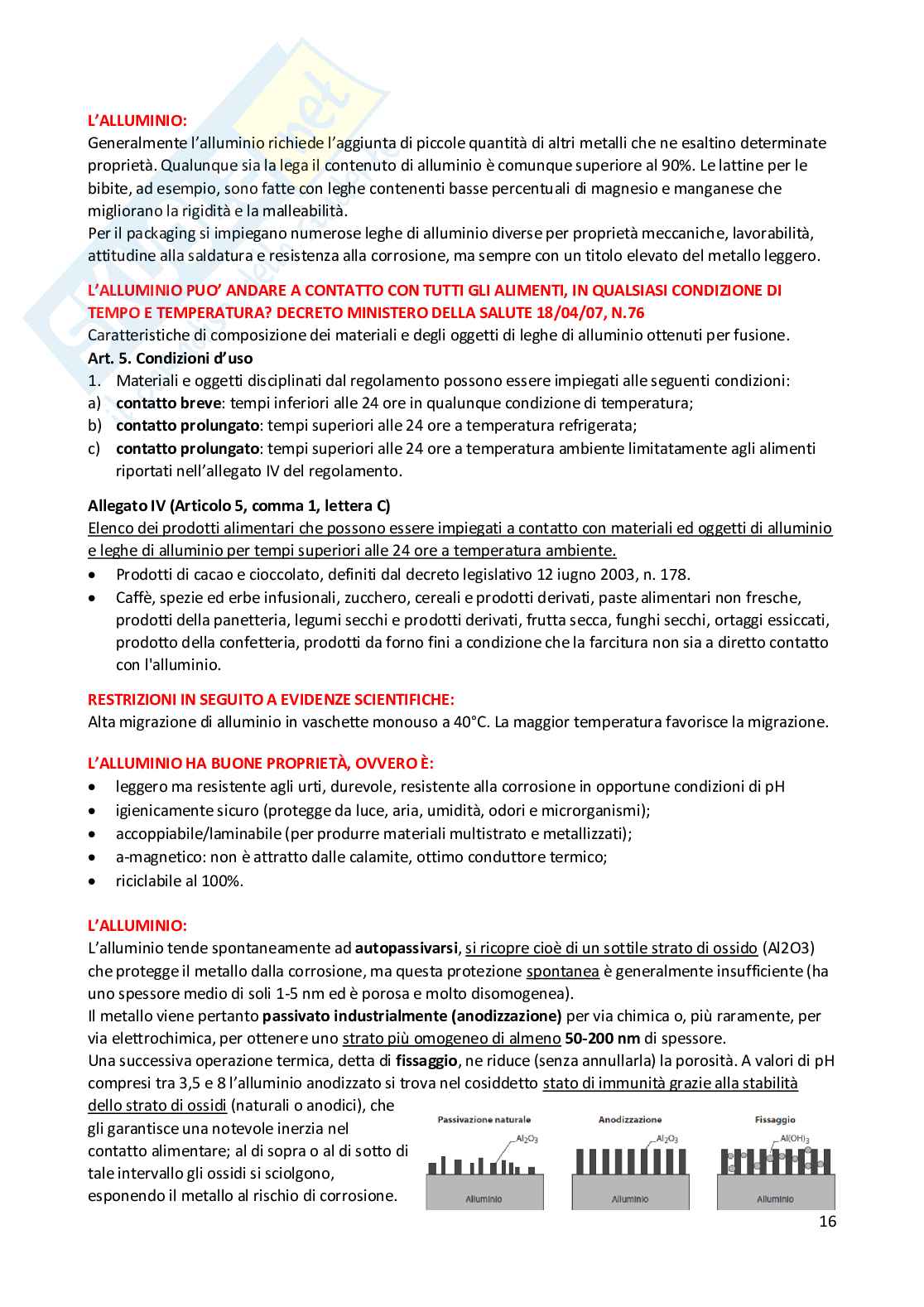 L'ALLUMINIO:
Generalmente l'alluminio richiede l'aggiunta di piccole quantità di altri metalli che ne esaltino determinate proprietà. Qualunque sia la lega il contenuto di alluminio è comunque superiore al 90%. Le lattine per le bibite, ad esempio, sono fatte con leghe contenenti basse percentuali di magnesio e manganese che migliorano la rigidità e la malleabilità.
Per il packaging si impiegano numerose leghe di alluminio diverse per proprietà meccaniche, lavorabilità, attitudine alla saldatura e resistenza alla corrosione, ma sempre con un titolo elevato del metallo leggero.

L'ALLUMINIO PUO' ANDARE A CONTATTO CON TUTTI GLI ALIMENTI, IN QUALSIASI CONDIZIONE DI TEMPO E TEMPERATURA? DECRETO MINISTERO DELLA SALUTE 18/04/07, N.76
Caratteristiche di composizione dei materiali e degli oggetti di leghe di alluminio ottenuti per fusione.
Art. 5. Condizioni d'uso
1. Materiali e oggetti disciplinati dal regolamento possono essere impiegati alle seguenti condizioni:
a) contatto breve: tempi inferiori alle 24 ore in qualunque condizione di temperatura;
b) contatto prolungato: tempi superiori alle 24 ore a temperatura refrigerata;
c) contatto prolungato: tempi superiori alle 24 ore a temperatura ambiente limitatamente agli alimenti riportati nell'allegato IV del regolamento.

Allegato IV (Articolo 5, comma 1, lettera C)
Elenco dei prodotti alimentari che possono essere impiegati a contatto con materiali ed oggetti di alluminio e leghe di alluminio per tempi superiori alle 24 ore a temperatura ambiente.
• Prodotti di cacao e cioccolato, definiti dal decreto legislativo 12 iugno 2003, n. 178.
• Caffè, spezie ed erbe infusionali, zucchero, cereali e prodotti derivati, paste alimentari non fresche, prodotti della panetteria, legumi secchi e prodotti derivati, frutta secca, funghi secchi, ortaggi essiccati, prodotto della confetteria, prodotti da forno fini a condizione che la farcitura non sia a diretto contatto con l'alluminio.

RESTRIZIONI IN SEGUITO A EVIDENZE SCIENTIFICHE:
Alta migrazione di alluminio in vaschette monouso a 40°C. La maggior temperatura favorisce la migrazione.

L'ALLUMINIO HA BUONE PROPRIETÀ, OVVERO È:
• leggero ma resistente agli urti, durevole, resistente alla corrosione in opportune condizioni di pH
• igienicamente sicuro (protegge da luce, aria, umidità, odori e microrganismi);
• accoppiabile/laminabile (per produrre materiali multistrato e metallizzati);
• a-magnetico: non è attratto dalle calamite, ottimo conduttore termico;
• riciclabile al 100%.

L'ALLUMINIO:
L'alluminio tende spontaneamente ad autopassivarsi, si ricopre cioè di un sottile strato di ossido (Al2O3) che protegge il metallo dalla corrosione, ma questa protezione spontanea è generalmente insufficiente (ha uno spessore medio di soli 1-5 nm ed è porosa e molto disomogenea).
Il metallo viene pertanto passivato industrialmente (anodizzazione) per via chimica o, più raramente, per via elettrochimica, per ottenere uno strato più omogeneo di almeno 50-200 nm di spessore.
Una successiva operazione termica, detta di fissaggio, ne riduce (senza annullarla) la porosità. A valori di pH compresi tra 3,5 e 8 l'alluminio anodizzato si trova nel cosiddetto stato di immunità grazie alla stabilità dello strato di ossidi (naturali o anodici), che gli garantisce una notevole inerzia nel contatto alimentare; al di sopra o al di sotto di tale intervallo gli ossidi si sciolgono, esponendo il metallo al rischio di corrosione.

Passivazione naturale
$Al_2O_3$
Alluminio
Anodizzazione
$Al_2O_3$
Alluminio
Fissaggio
$Al(OH)_3$
Alluminio

16